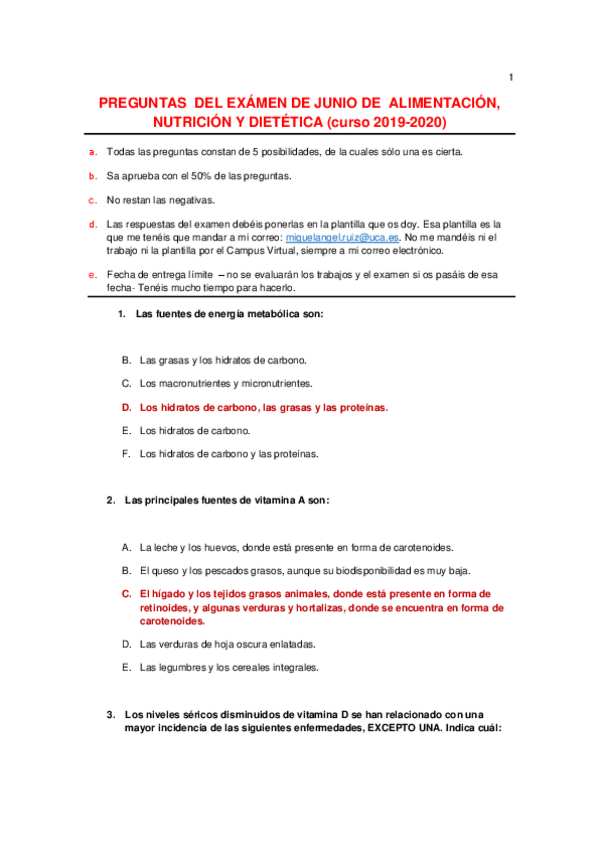 1

PREGUNTAS DEL EXÁMEN DE JUNIO DE ALIMENTACIÓN, NUTRICIÓN Y DIETÉTICA (curso 2019-2020)

a. Todas las preguntas constan de 5 posibilidades, de la cuales sólo una es cierta.

b. Sa aprueba con el 50% de las preguntas.

c. No restan las negativas.

d. Las respuestas del examen debéis ponerlas en la plantilla que os doy. Esa plantilla es la que me tenéis que mandar a mi correo: miguelangel.ruiz@uca.es. No me mandéis ni el trabajo ni la plantilla por el Campus Virtual, siempre a mi correo electrónico.

e. Fecha de entrega límite – no se evaluarán los trabajos y el examen si os pasáis de esa fecha- Tenéis mucho tiempo para hacerlo.

1. Las fuentes de energía metabólica son:

B. Las grasas y los hidratos de carbono.

C. Los macronutrientes y micronutrientes.

D. Los hidratos de carbono, las grasas y las proteínas.

E. Los hidratos de carbono.

F. Los hidratos de carbono y las proteínas.

2. Las principales fuentes de vitamina A son:

A. La leche y los huevos, donde está presente en forma de carotenoides.

B. El queso y los pescados grasos, aunque su biodisponibilidad es muy baja.

C. El hígado y los tejidos grasos animales, donde está presente en forma de retinoides, y algunas verduras y hortalizas, donde se encuentra en forma de carotenoides.

D. Las verduras de hoja oscura enlatadas.

E. Las legumbres y los cereales integrales.

3. Los niveles séricos disminuidos de vitamina D se han relacionado con una mayor incidencia de las siguientes enfermedades, EXCEPTO UNA. Indica cuál: